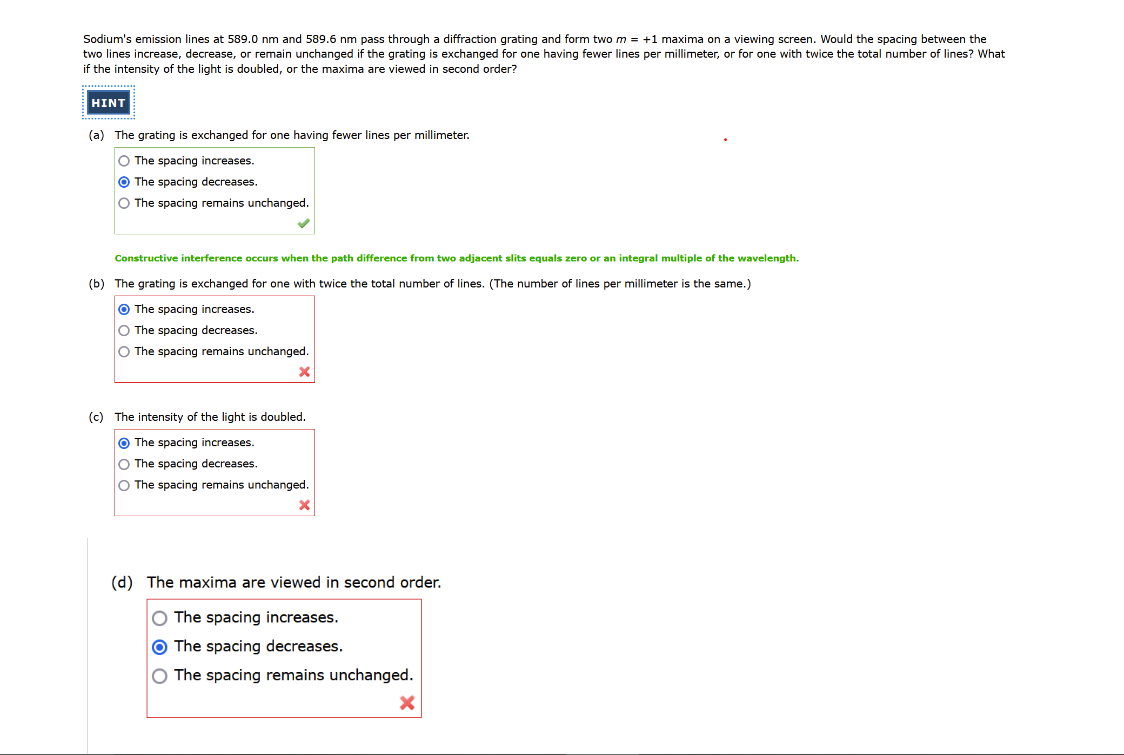 Sodium's emission lines at 589.0 nm and 589.6 nm pass through a diffraction grating and form two $m = +1$ maxima on a viewing screen. Would the spacing between the two lines increase, decrease, or remain unchanged if the grating is exchanged for one having fewer lines per millimeter, or for one with twice the total number of lines? What if the intensity of the light is doubled, or the maxima are viewed in second order?

HINT

(a) The grating is exchanged for one having fewer lines per millimeter.

The spacing increases.
The spacing decreases.
The spacing remains unchanged.

Constructive interference occurs when the path difference from two adjacent slits equals zero or an integral multiple of the wavelength.

(b) The grating is exchanged for one with twice the total number of lines. (The number of lines per millimeter is the same.)

The spacing increases.
The spacing decreases.
The spacing remains unchanged.

(c) The intensity of the light is doubled.

The spacing increases.
The spacing decreases.
The spacing remains unchanged.

(d) The maxima are viewed in second order.

The spacing increases.
The spacing decreases.
The spacing remains unchanged.